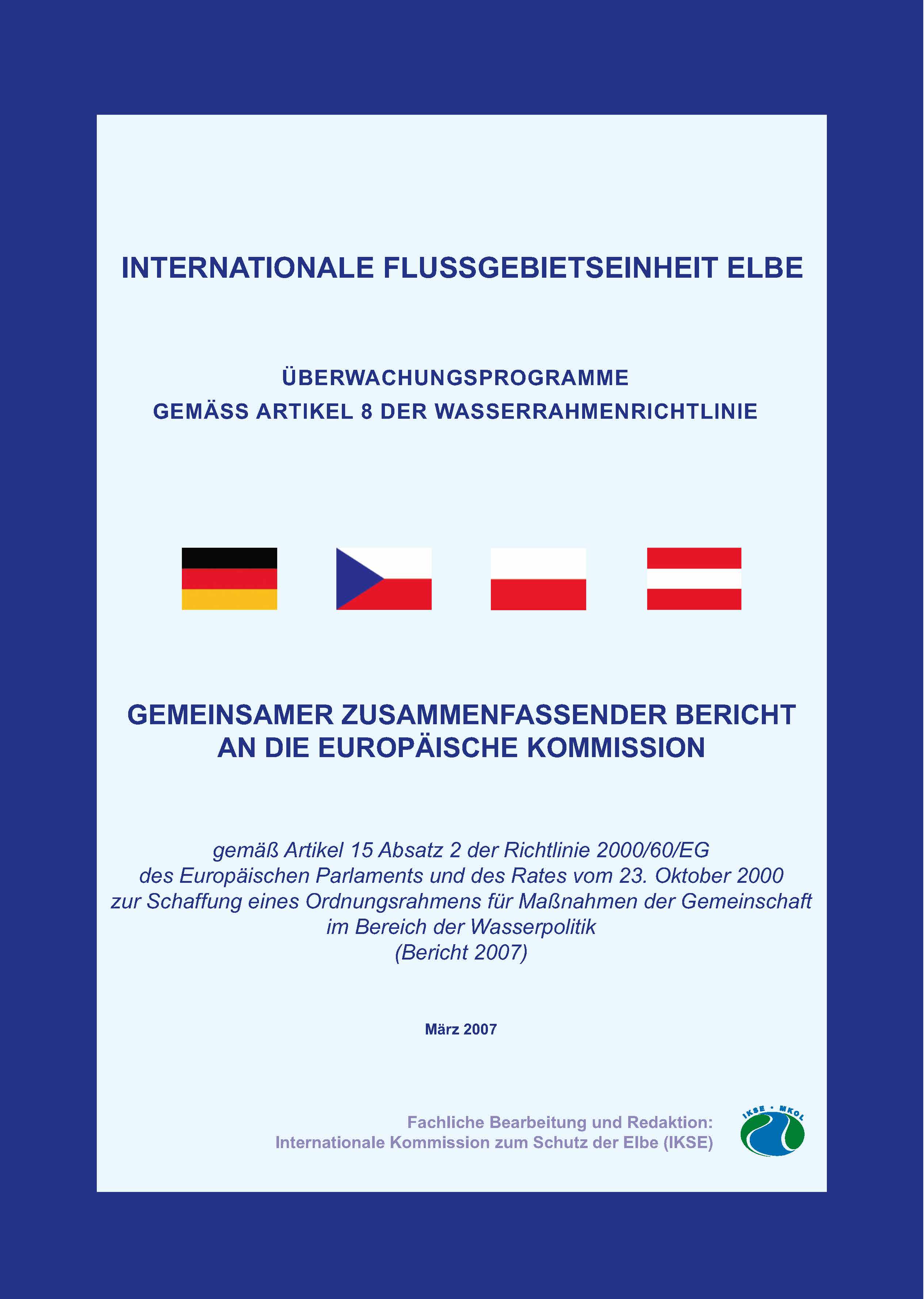 INTERNATIONALE FLUSSGEBIETSEINHEIT ELBE

ÜBERWACHUNGSPROGRAMME
GEMÄSS ARTIKEL 8 DER WASSERRAHMENRICHTLINIE

GEMEINSAMER ZUSAMMENFASSENDER BERICHT
AN DIE EUROPÄISCHE KOMMISSION

gemäß Artikel 15 Absatz 2 der Richtlinie 2000/60/EG
des Europäischen Parlaments und des Rates vom 23. Oktober 2000
zur Schaffung eines Ordnungsrahmens für Maßnahmen der Gemeinschaft
im Bereich der Wasserpolitik
(Bericht 2007)

März 2007

Fachliche Bearbeitung und Redaktion:
Internationale Kommission zum Schutz der Elbe (IKSE)

IKSE • MKOL